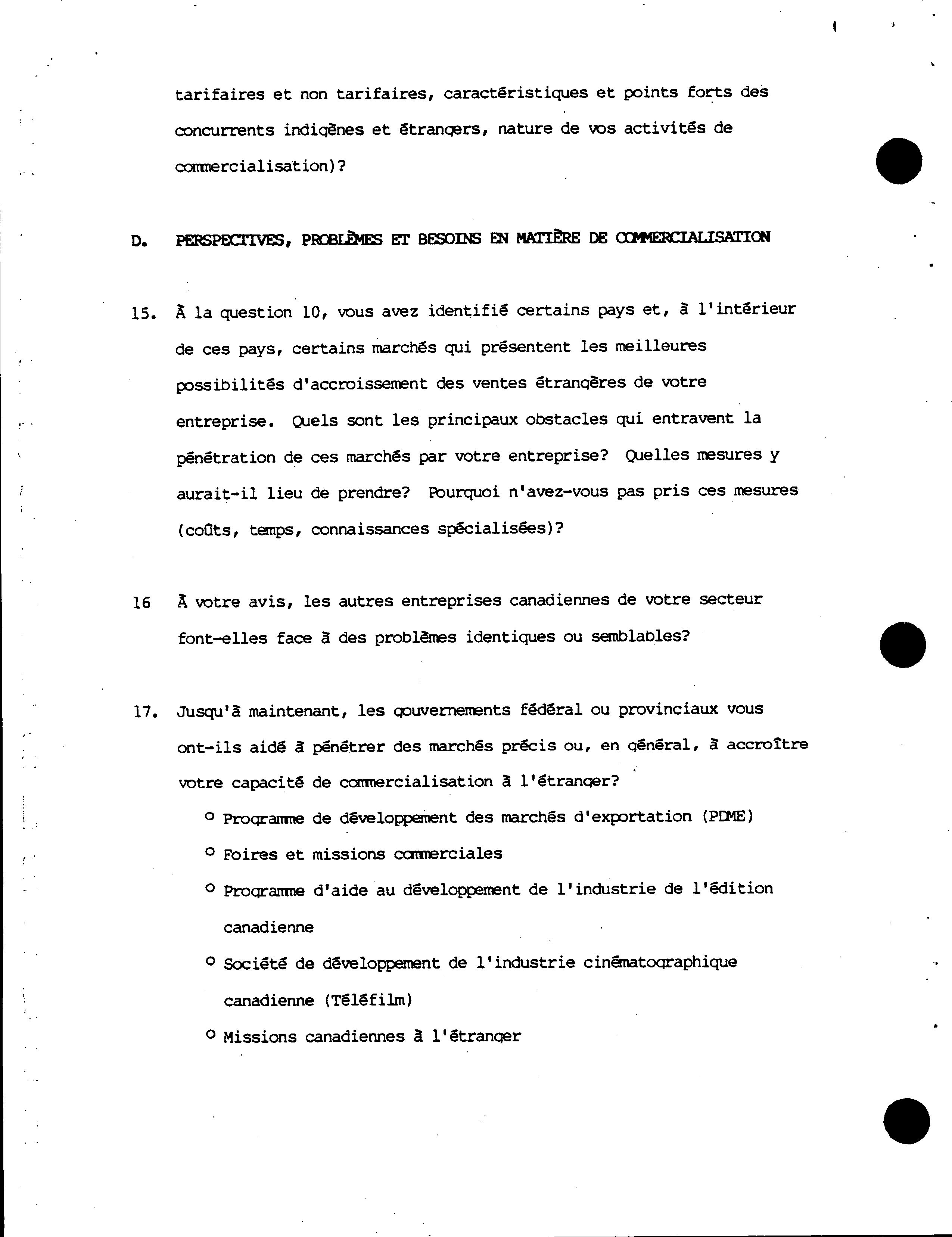 tarifaires et non tarifaires, caractéristiques et points forts des concurrents indigènes et étrangers, nature de vos activités de commercialisation)?

D. PERSPECTIVES, PROBLÈMES ET BESOINS EN MATIÈRE DE COMMERCIALISATION

15. À la question 10, vous avez identifié certains pays et, à l'intérieur de ces pays, certains marchés qui présentent les meilleures possibilités d'accroissement des ventes étrangères de votre entreprise. Quels sont les principaux obstacles qui entravent la pénétration de ces marchés par votre entreprise? Quelles mesures y aurait-il lieu de prendre? Pourquoi n'avez-vous pas pris ces mesures (coûts, temps, connaissances spécialisées)?

16 À votre avis, les autres entreprises canadiennes de votre secteur font-elles face à des problèmes identiques ou semblables?

17. Jusqu'à maintenant, les gouvernements fédéral ou provinciaux vous ont-ils aidé à pénétrer des marchés précis ou, en général, à accroître votre capacité de commercialisation à l'étranger?

o Programme de développement des marchés d'exportation (PDME)
o Foires et missions commerciales
o Programme d'aide au développement de l'industrie de l'édition canadienne
o Société de développement de l'industrie cinématographique canadienne (Téléfilm)
o Missions canadiennes à l'étranger